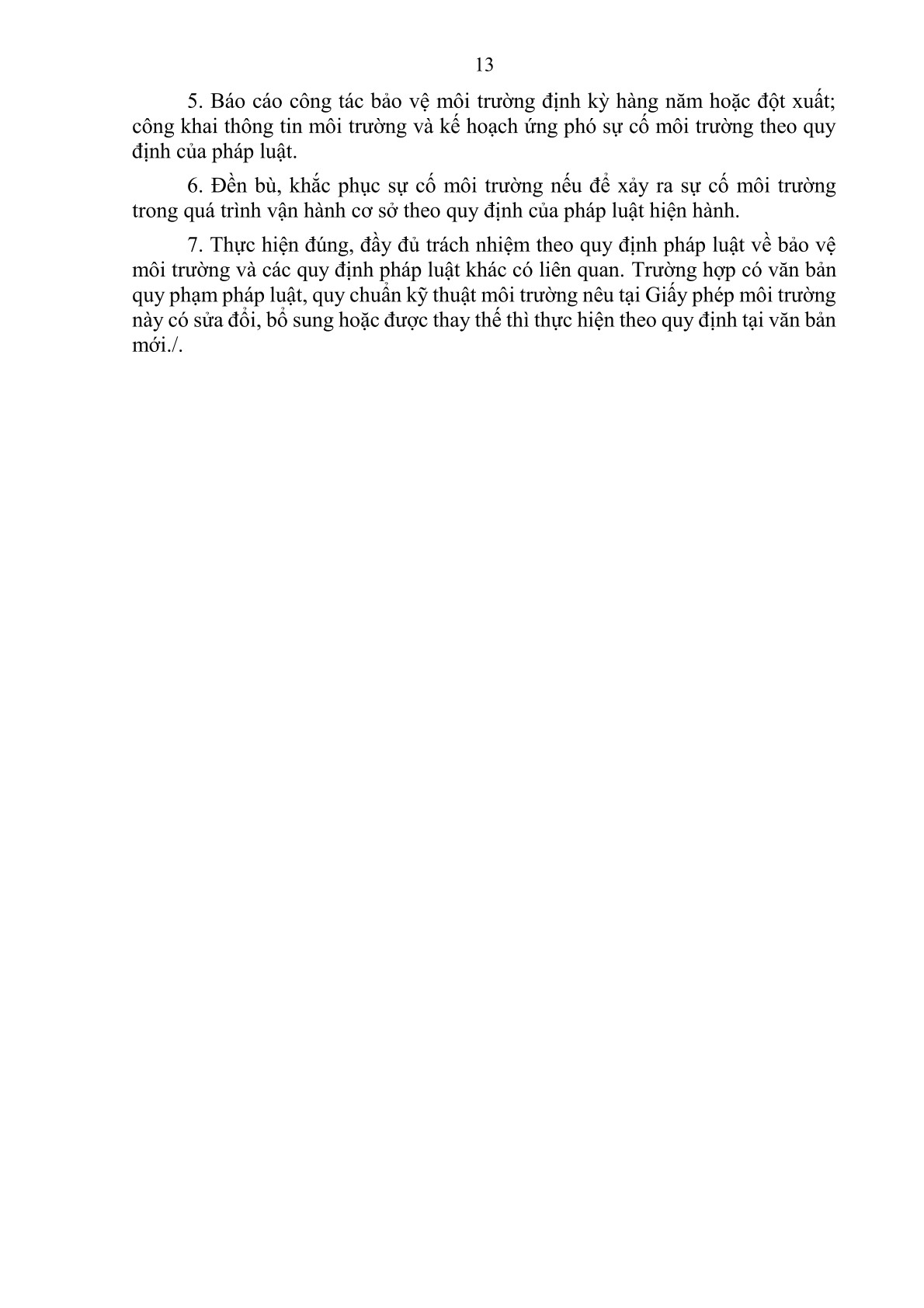 13

5. Báo cáo công tác bảo vệ môi trường định kỳ hàng năm hoặc đột xuất; công khai thông tin môi trường và kế hoạch ứng phó sự cố môi trường theo quy định của pháp luật.

6. Đền bù, khắc phục sự cố môi trường nếu để xảy ra sự cố môi trường trong quá trình vận hành cơ sở theo quy định của pháp luật hiện hành.

7. Thực hiện đúng, đầy đủ trách nhiệm theo quy định pháp luật về bảo vệ môi trường và các quy định pháp luật khác có liên quan. Trường hợp có văn bản quy phạm pháp luật, quy chuẩn kỹ thuật môi trường nêu tại Giấy phép môi trường này có sửa đổi, bổ sung hoặc được thay thế thì thực hiện theo quy định tại văn bản mới./.